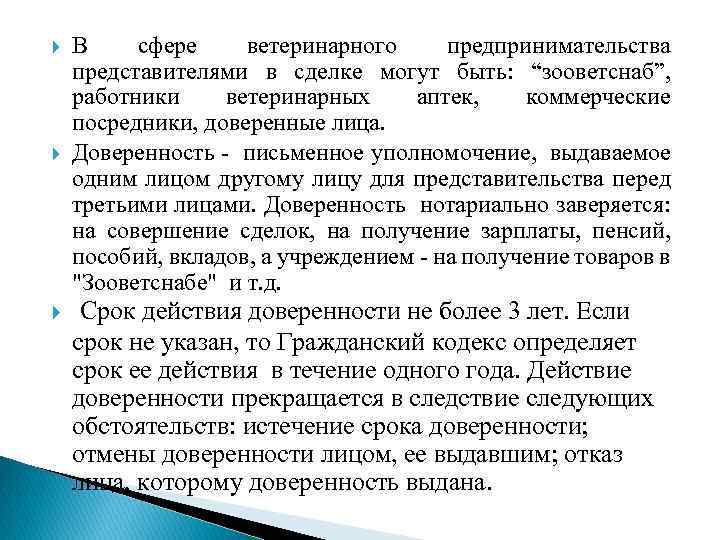 В сфере ветеринарного предпринимательства представителями в сделке могут быть: “зооветснаб”, работники ветеринарных аптек, коммерческие посредники, доверенные лица.

Доверенность - письменное уполномочение, выдаваемое одним лицом другому лицу для представительства перед третьими лицами. Доверенность нотариально заверяется: на совершение сделок, на получение зарплаты, пенсий, пособий, вкладов, а учреждением - на получение товаров в "Зооветснабе" и т.д.

Срок действия доверенности не более 3 лет. Если срок не указан, то Гражданский кодекс определяет срок ее действия в течение одного года. Действие доверенности прекращается в следствие следующих обстоятельств: истечение срока доверенности; отмены доверенности лицом, ее выдавшим; отказ лица, которому доверенность выдана.